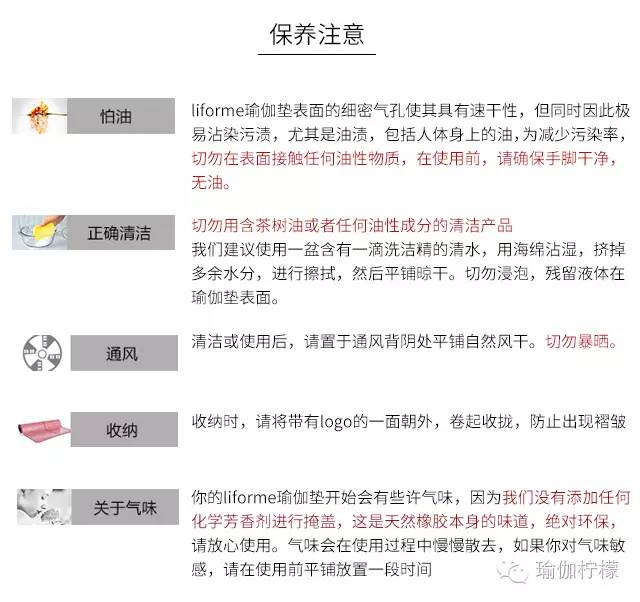 保养注意

怕油

liforme瑜伽垫表面的细密气孔使其具有速干性，但同时因此极易沾染污渍，尤其是油渍，包括人体身上的油，为减少污染率，切勿在表面接触任何油性物质，在使用前，请确保手脚干净，无油。

正确清洁

切勿用含茶树油或者任何油性成分的清洁产品
我们建议使用一盆含有一滴洗洁精的清水，用海绵沾湿，挤掉多余水分，进行擦拭，然后平铺晾干。切勿浸泡，残留液体在瑜伽垫表面。

通风

清洁或使用后，请置于通风背阴处平铺自然风干。切勿暴晒。

收纳

收纳时，请将带有logo的一面朝外，卷起收拢，防止出现褶皱

关于气味

你的liforme瑜伽垫开始会有些许气味，因为我们没有添加任何化学芳香剂进行掩盖，这是天然橡胶本身的味道，绝对环保，请放心使用。气味会在使用过程中慢慢散去，如果你对气味敏感，请在使用前平铺放置一段时间

瑜伽柠檬